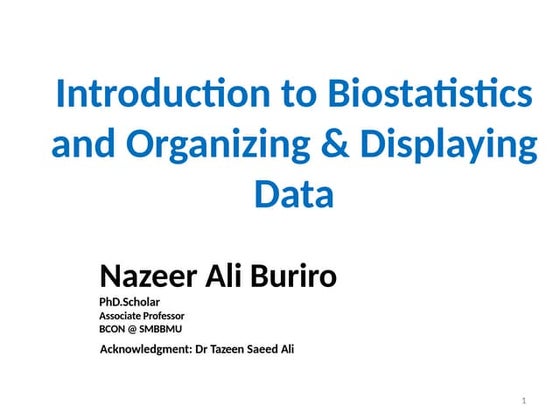 Introduction to Biostatistics and Organizing & Displaying Data

Nazeer Ali Buriro
PhD.Scholar
Associate Professor
BCON @ SMBBMU

Acknowledgment: Dr Tazeen Saeed Ali

1